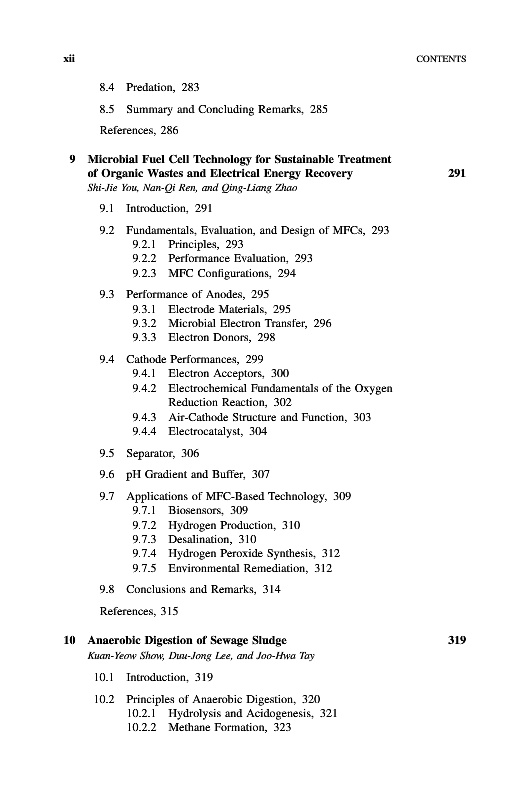 xii CONTENTS

8.4 Predation, 283

8.5 Summary and Concluding Remarks, 285

References, 286

9 Microbial Fuel Cell Technology for Sustainable Treatment of Organic Wastes and Electrical Energy Recovery 291
Shi-Jie You, Nan-Qi Ren, and Qing-Liang Zhao

9.1 Introduction, 291

9.2 Fundamentals, Evaluation, and Design of MFCs, 293
9.2.1 Principles, 293
9.2.2 Performance Evaluation, 293
9.2.3 MFC Configurations, 294

9.3 Performance of Anodes, 295
9.3.1 Electrode Materials, 295
9.3.2 Microbial Electron Transfer, 296
9.3.3 Electron Donors, 298

9.4 Cathode Performances, 299
9.4.1 Electron Acceptors, 300
9.4.2 Electrochemical Fundamentals of the Oxygen Reduction Reaction, 302
9.4.3 Air-Cathode Structure and Function, 303
9.4.4 Electrocatalyst, 304

9.5 Separator, 306

9.6 pH Gradient and Buffer, 307

9.7 Applications of MFC-Based Technology, 309
9.7.1 Biosensors, 309
9.7.2 Hydrogen Production, 310
9.7.3 Desalination, 310
9.7.4 Hydrogen Peroxide Synthesis, 312
9.7.5 Environmental Remediation, 312

9.8 Conclusions and Remarks, 314

References, 315

10 Anaerobic Digestion of Sewage Sludge 319
Kuan-Yeow Show, Duu-Jong Lee, and Joo-Hwa Tay

10.1 Introduction, 319

10.2 Principles of Anaerobic Digestion, 320
10.2.1 Hydrolysis and Acidogenesis, 321
10.2.2 Methane Formation, 323